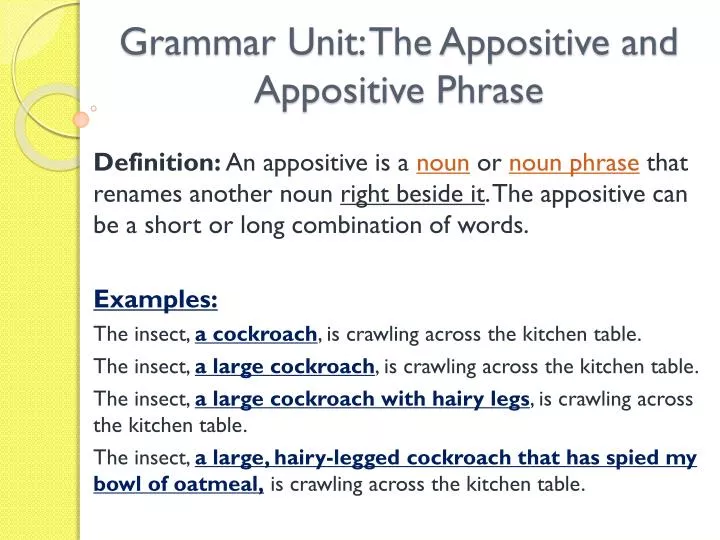 Grammar Unit: The Appositive and Appositive Phrase

Definition: An appositive is a noun or noun phrase that renames another noun right beside it. The appositive can be a short or long combination of words.

Examples:

The insect, a cockroach, is crawling across the kitchen table.

The insect, a large cockroach, is crawling across the kitchen table.

The insect, a large cockroach with hairy legs, is crawling across the kitchen table.

The insect, a large, hairy-legged cockroach that has spied my bowl of oatmeal, is crawling across the kitchen table.